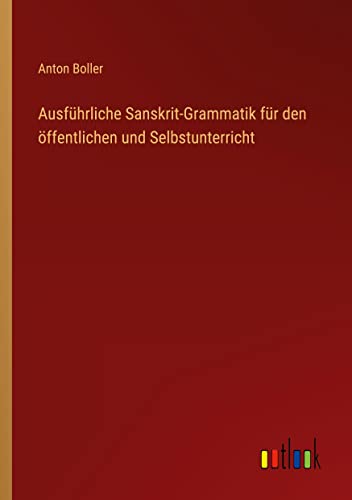 Anton Boller

Ausführliche Sanskrit-Grammatik für den öffentlichen und Selbstunterricht

outlook